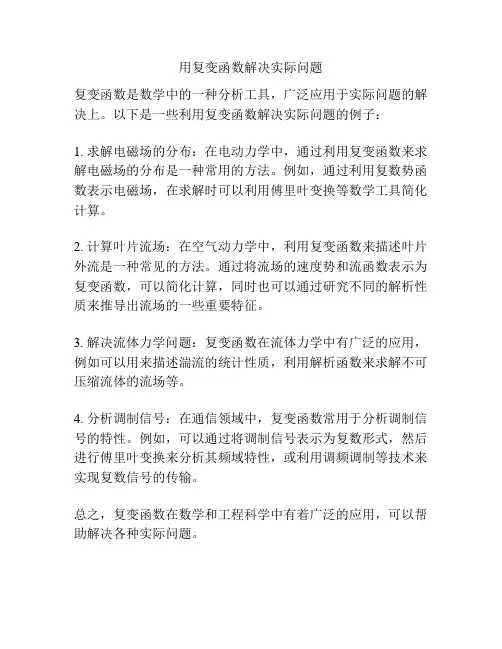 用复变函数解决实际问题

复变函数是数学中的一种分析工具，广泛应用于实际问题的解决上。以下是一些利用复变函数解决实际问题的例子：

1. 求解电磁场的分布：在电动力学中，通过利用复变函数来求解电磁场的分布是一种常用的方法。例如，通过利用复数势函数表示电磁场，在求解时可以利用傅里叶变换等数学工具简化计算。

2. 计算叶片流场：在空气动力学中，利用复变函数来描述叶片外流是一种常见的方法。通过将流场的速度势和流函数表示为复变函数，可以简化计算，同时也可以通过研究不同的解析性质来推导出流场的一些重要特征。

3. 解决流体力学问题：复变函数在流体力学中有广泛的应用，例如可以用来描述湍流的统计性质，利用解析函数来求解不可压缩流体的流场等。

4. 分析调制信号：在通信领域中，复变函数常用于分析调制信号的特性。例如，可以通过将调制信号表示为复数形式，然后进行傅里叶变换来分析其频域特性，或利用调频调制等技术来实现复数信号的传输。

总之，复变函数在数学和工程科学中有着广泛的应用，可以帮助解决各种实际问题。